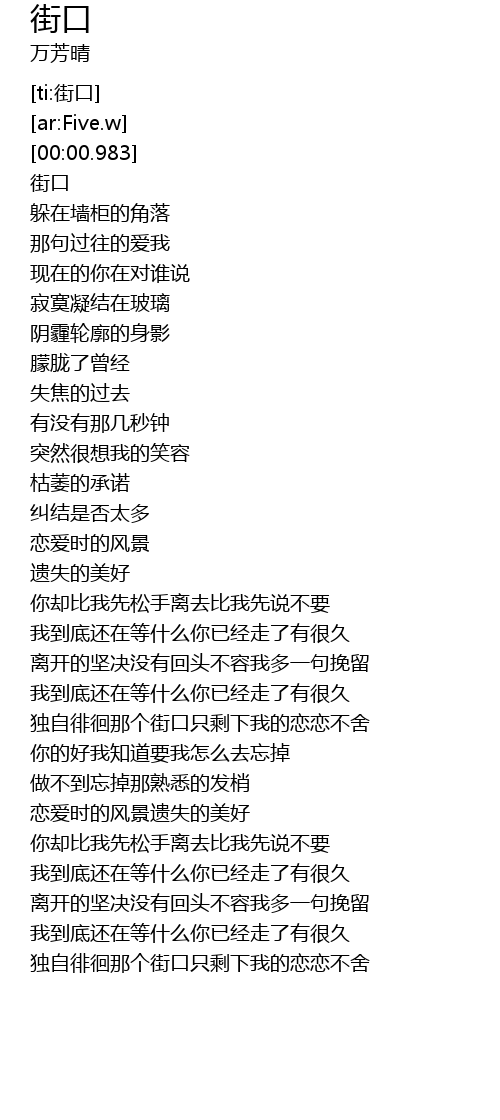 街口
万芳晴

[ti:街口]
[ar:Five.w]
[00:00.983]
街口
躲在墙柜的角落
那句过往的爱我
现在的你在对谁说
寂寞凝结在玻璃
阴霾轮廓的身影
朦胧了曾经
失焦的过去
有没有那几秒钟
突然很想我的笑容
枯萎的承诺
纠结是否太多
恋爱时的风景
遗失的美好
你却比我先松手离去比我先说不要
我到底还在等什么你已经走了有很久
离开的坚决没有回头不容我多一句挽留
我到底还在等什么你已经走了有很久
独自徘徊那个街口只剩下我的恋恋不舍
你的好我知道要我怎么去忘掉
做不到忘掉那熟悉的发梢
恋爱时的风景遗失的美好
你却比我先松手离去比我先说不要
我到底还在等什么你已经走了有很久
离开的坚决没有回头不容我多一句挽留
我到底还在等什么你已经走了有很久
独自徘徊那个街口只剩下我的恋恋不舍